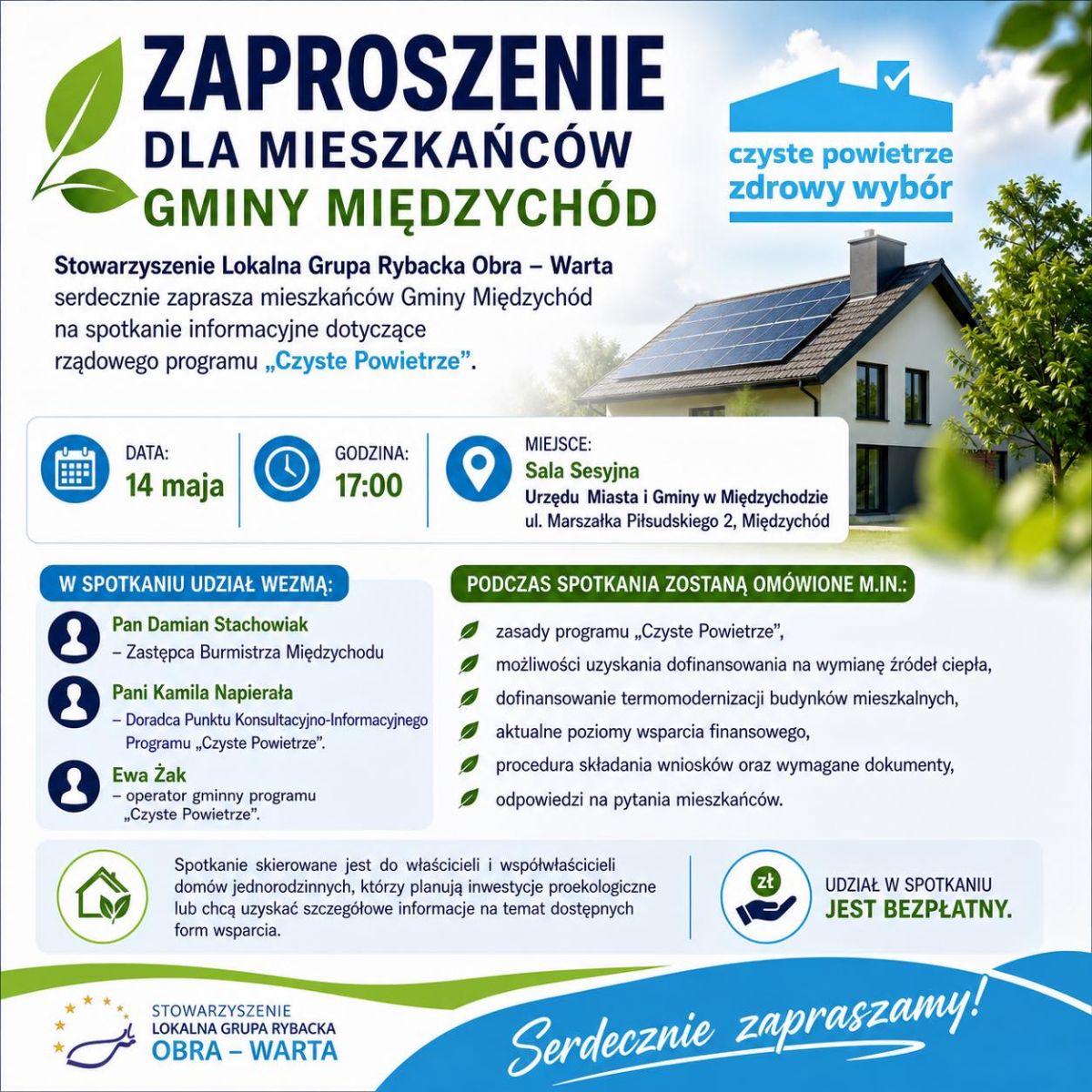 ZAPROSZENIE
DLA MIESZKAŃCÓW
GMINY MIĘDZYCHÓD

czyste powietrze
zdrowy wybór

Stowarzyszenie Lokalna Grupa Rybacka Obra – Warta serdecznie zaprasza mieszkańców Gminy Międzychód na spotkanie informacyjne dotyczące rządowego programu „Czyste Powietrze”.

DATA:
14 maja

GODZINA:
17:00

MIEJSCE:
Sala Sesyjna
Urzędu Miasta i Gminy w Międzychodzie
ul. Marszałka Piłsudskiego 2, Międzychód

W SPOTKANIU UDZIAŁ WEZMĄ:

Pan Damian Stachowiak
– Zastępca Burmistrza Międzychodu

Pani Kamila Napierała
– Doradca Punktu Konsultacyjno-Informacyjnego Programu „Czyste Powietrze”.

Ewa Żak
– operator gminny programu „Czyste Powietrze”.

PODCZAS SPOTKANIA ZOSTANĄ OMÓWIONE M.IN.:

zasady programu „Czyste Powietrze”,
możliwości uzyskania dofinansowania na wymianę źródeł ciepła,
dofinansowanie termomodernizacji budynków mieszkalnych,
aktualne poziomy wsparcia finansowego,
procedura składania wniosków oraz wymagane dokumenty,
odpowiedzi na pytania mieszkańców.

Spotkanie skierowane jest do właścicieli i współwłaścicieli domów jednorodzinnych, którzy planują inwestycje proekologiczne lub chcą uzyskać szczegółowe informacje na temat dostępnych form wsparcia.

zł
UDZIAŁ W SPOTKANIU
JEST BEZPŁATNY.

STOWARZYSZENIE
LOKALNA GRUPA RYBACKA
OBRA – WARTA

Serdecznie zapraszamy!